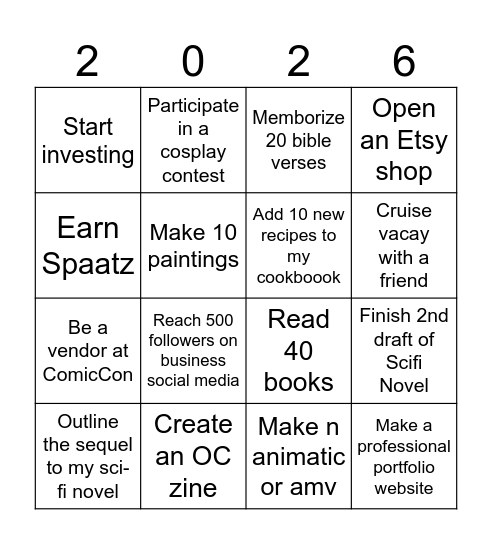 | 2 | 0 | 2 | 6 |
|---|---|---|---|
| Start investing | Participate in a cosplay contest | Memborize 20 bible verses | Open an Etsy shop |
| Earn Spaatz | Make 10 paintings | Add 10 new recipes to my cookboook | Cruise vacay with a friend |
| Be a vendor at ComicCon | Reach 500 followers on business social media | Read 40 books | Finish 2nd draft of Scifi Novel |
| Outline the sequel to my sci-fi novel | Create an OC zine | Make n animatic or amv | Make a professional portfolio website |